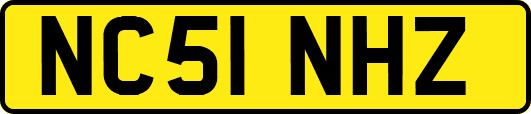 NC51 NHZ